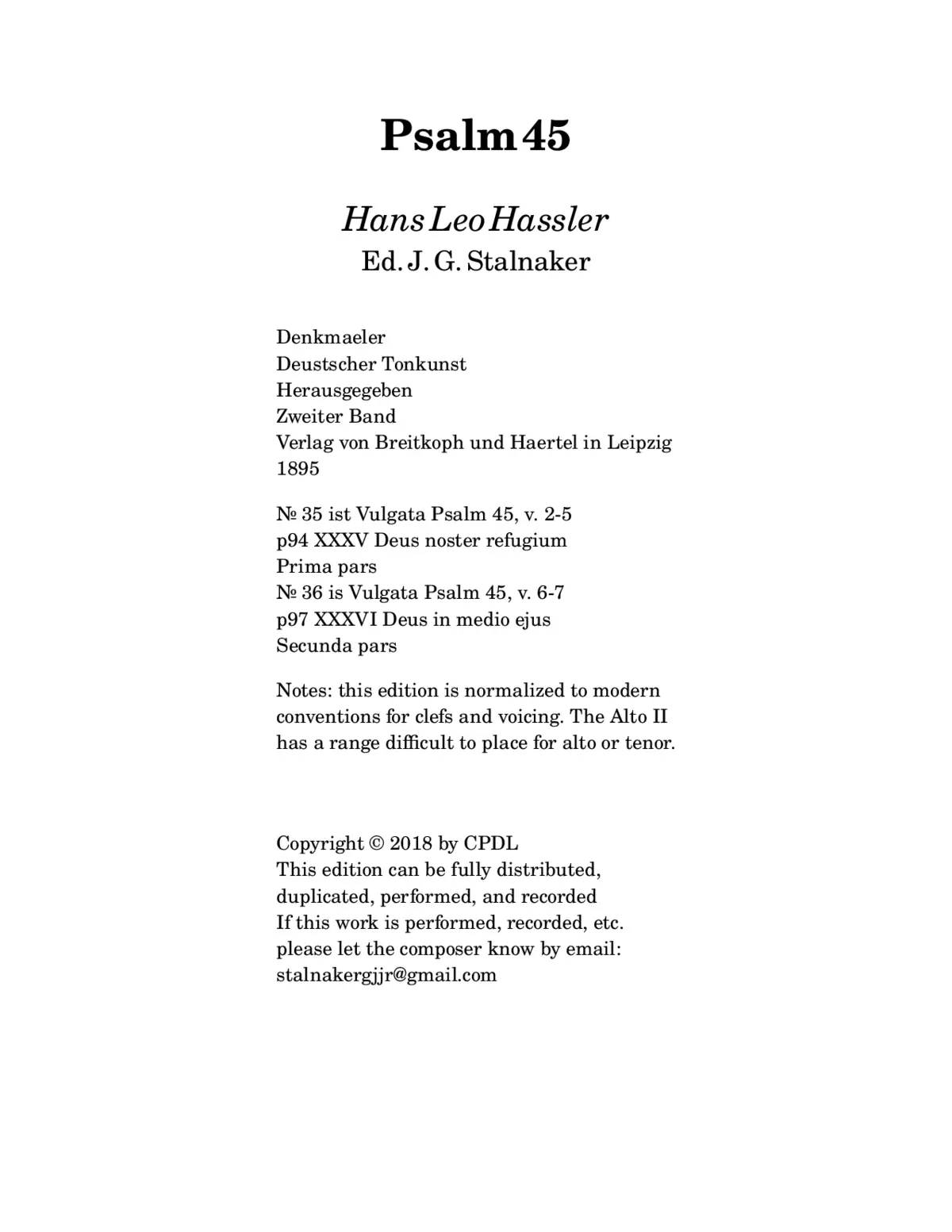 Psalm 45

Hans Leo Hassler
Ed. J. G. Stalnaker

Denkmaeler
Deustscher Tonkunst
Herausgegeben
Zweiter Band
Verlag von Breitkoph und Haertel in Leipzig
1895

№ 35 ist Vulgata Psalm 45, v. 2-5
p94 XXXV Deus noster refugium
Prima pars
№ 36 is Vulgata Psalm 45, v. 6-7
p97 XXXVI Deus in medio ejus
Secunda pars

Notes: this edition is normalized to modern conventions for clefs and voicing. The Alto II has a range difficult to place for alto or tenor.

Copyright © 2018 by CPDL
This edition can be fully distributed,
duplicated, performed, and recorded
If this work is performed, recorded, etc.
please let the composer know by email:
stalnakergjjr@gmail.com